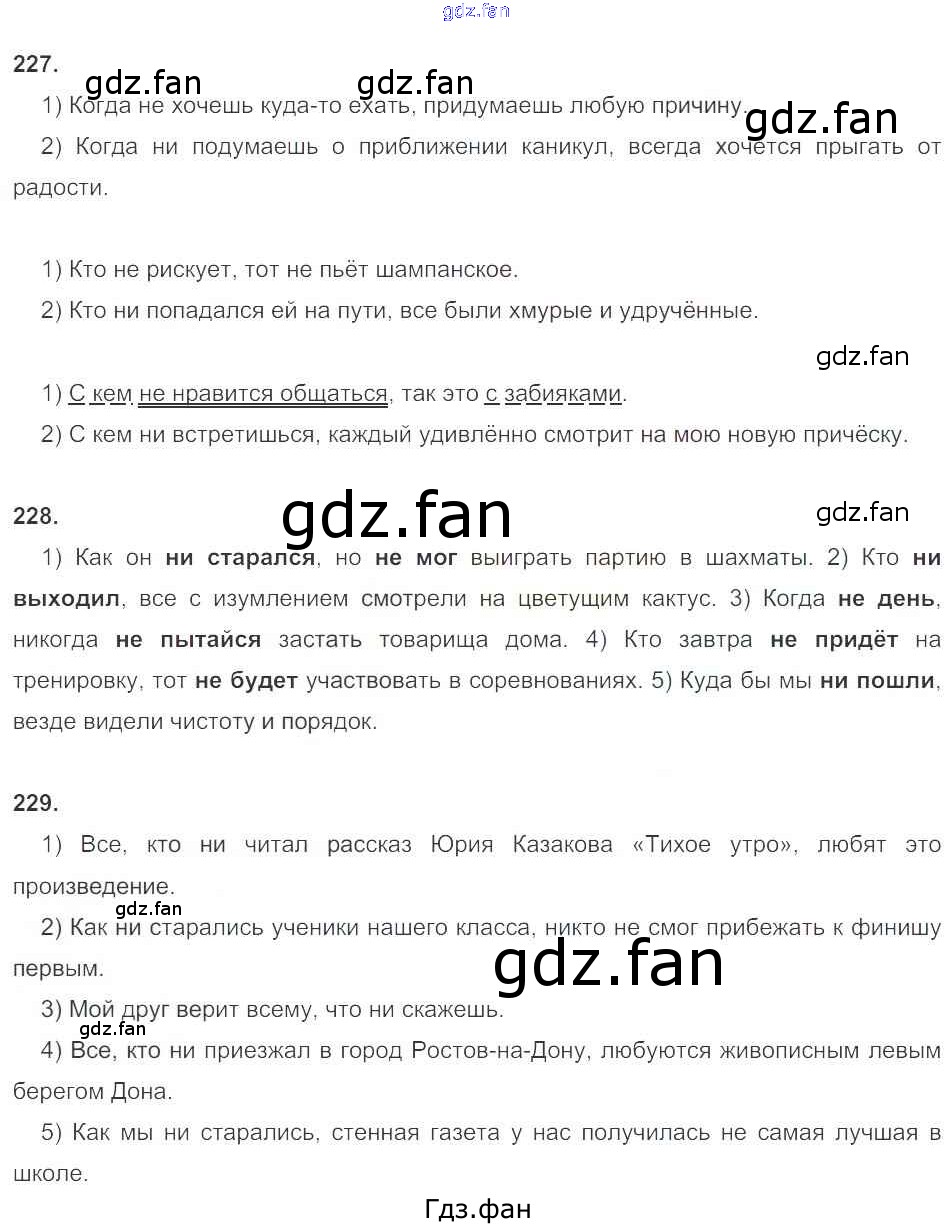 gdz.fan

227.

gdz.fan gdz.fan

1) Когда не хочешь куда-то ехать, придумаешь любую причину.

gdz.fan

2) Когда ни подумаешь о приближении каникул, всегда хочется прыгать от радости.

1) Кто не рискует, тот не пьёт шампанское.

2) Кто ни попадался ей на пути, все были хмурые и удручённые.

gdz.fan

1) С кем не нравится общаться, так это с забияками.

2) С кем ни встретишься, каждый удивлённо смотрит на мою новую причёску.

228.

gdz.fan

gdz.fan

1) Как он **ни старался**, но **не мог** выиграть партию в шахматы. 2) Кто **ни выходил**, все с изумлением смотрели на цветущим кактус. 3) Когда **не день**, никогда **не пытайся** застать товарища дома. 4) Кто завтра **не придёт** на тренировку, тот **не будет** участвовать в соревнованиях. 5) Куда бы мы **ни пошли**, везде видели чистоту и порядок.

229.

1) Все, кто ни читал рассказ Юрия Казакова «Тихое утро», любят это произведение.

gdz.fan

2) Как ни старались ученики нашего класса, никто не смог прибежать к финишу первым.

gdz.fan

3) Мой друг верит всему, что ни скажешь.

gdz.fan

4) Все, кто ни приезжал в город Ростов-на-Дону, любуются живописным левым берегом Дона.

5) Как мы ни старались, стенная газета у нас получилась не самая лучшая в школе.

Гдз.фан